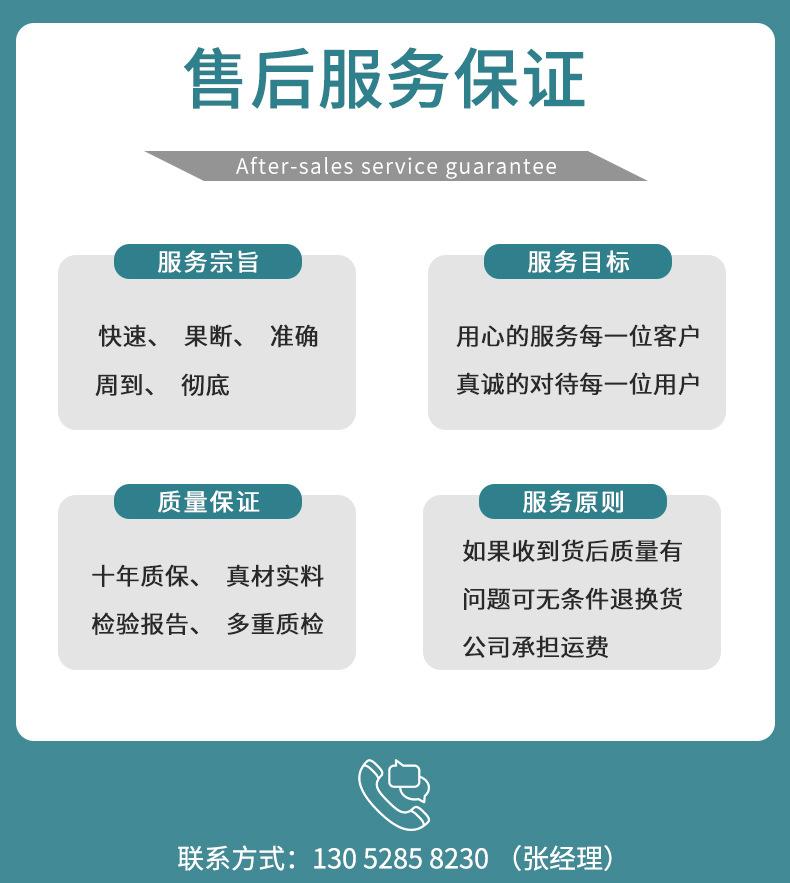 售后服务保证

After-sales service guarantee

服务宗旨

快速、 果断、 准确
周到、 彻底

服务目标

用心的服务每一位客户
真诚的对待每一位用户

质量保证

十年质保、 真材实料
检验报告、 多重质检

服务原则

如果收到货后质量有问题可无条件退换货公司承担运费

联系方式：130 5285 8230 （张经理）